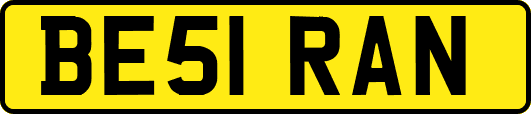 BE51 RAN